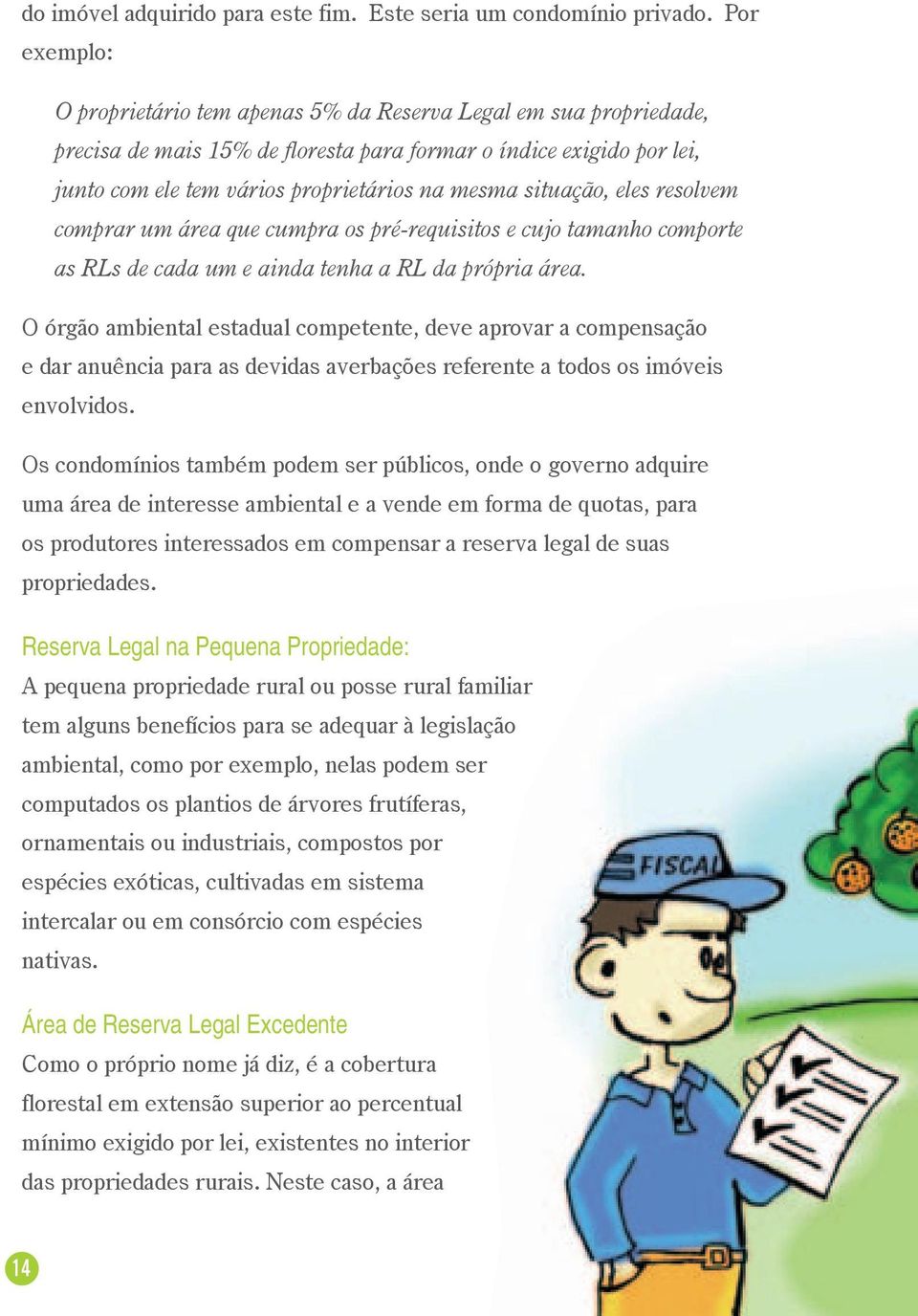 do imóvel adquirido para este fim. Este seria um condomínio privado. Por exemplo:

O proprietário tem apenas 5% da Reserva Legal em sua propriedade, precisa de mais 15% de floresta para formar o índice exigido por lei, junto com ele tem vários proprietários na mesma situação, eles resolvem comprar um área que cumpra os pré-requisitos e cujo tamanho comporte as RLs de cada um e ainda tenha a RL da própria área.

O órgão ambiental estadual competente, deve aprovar a compensação e dar anuência para as devidas averbações referente a todos os imóveis envolvidos.

Os condomínios também podem ser públicos, onde o governo adquire uma área de interesse ambiental e a vende em forma de quotas, para os produtores interessados em compensar a reserva legal de suas propriedades.

Reserva Legal na Pequena Propriedade:
A pequena propriedade rural ou posse rural familiar tem alguns benefícios para se adequar à legislação ambiental, como por exemplo, nelas podem ser computados os plantios de árvores frutíferas, ornamentais ou industriais, compostos por espécies exóticas, cultivadas em sistema intercalar ou em consórcio com espécies nativas.

Área de Reserva Legal Excedente
Como o próprio nome já diz, é a cobertura florestal em extensão superior ao percentual mínimo exigido por lei, existentes no interior das propriedades rurais. Neste caso, a área

FISCAL

14